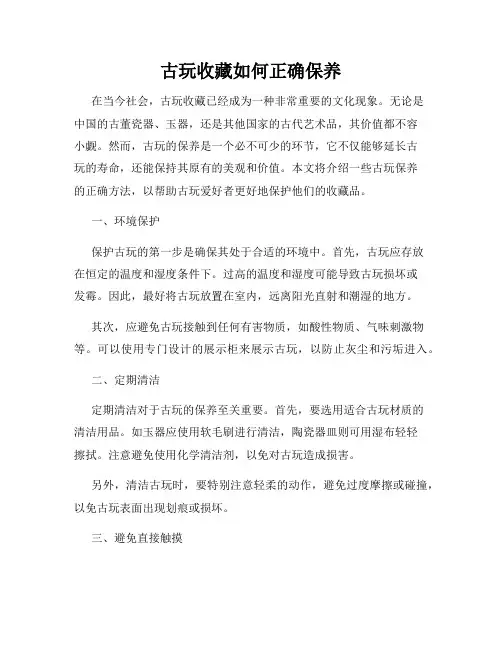 古玩收藏如何正确保养

在当今社会，古玩收藏已经成为一种非常重要的文化现象。无论是中国的古董瓷器、玉器，还是其他国家的古代艺术品，其价值都不容小觑。然而，古玩的保养是一个必不可少的环节，它不仅能够延长古玩的寿命，还能保持其原有的美观和价值。本文将介绍一些古玩保养的正确方法，以帮助古玩爱好者更好地保护他们的收藏品。

一、环境保护

保护古玩的第一步是确保其处于合适的环境中。首先，古玩应存放在恒定的温度和湿度条件下。过高的温度和湿度可能导致古玩损坏或发霉。因此，最好将古玩放置在室内，远离阳光直射和潮湿的地方。

其次，应避免古玩接触到任何有害物质，如酸性物质、气味刺激物等。可以使用专门设计的展示柜来展示古玩，以防止灰尘和污垢进入。

二、定期清洁

定期清洁对于古玩的保养至关重要。首先，要选用适合古玩材质的清洁用品。如玉器应使用软毛刷进行清洁，陶瓷器皿则可用湿布轻轻擦拭。注意避免使用化学清洁剂，以免对古玩造成损害。

另外，清洁古玩时，要特别注意轻柔的动作，避免过度摩擦或碰撞，以免古玩表面出现划痕或损坏。

三、避免直接触摸